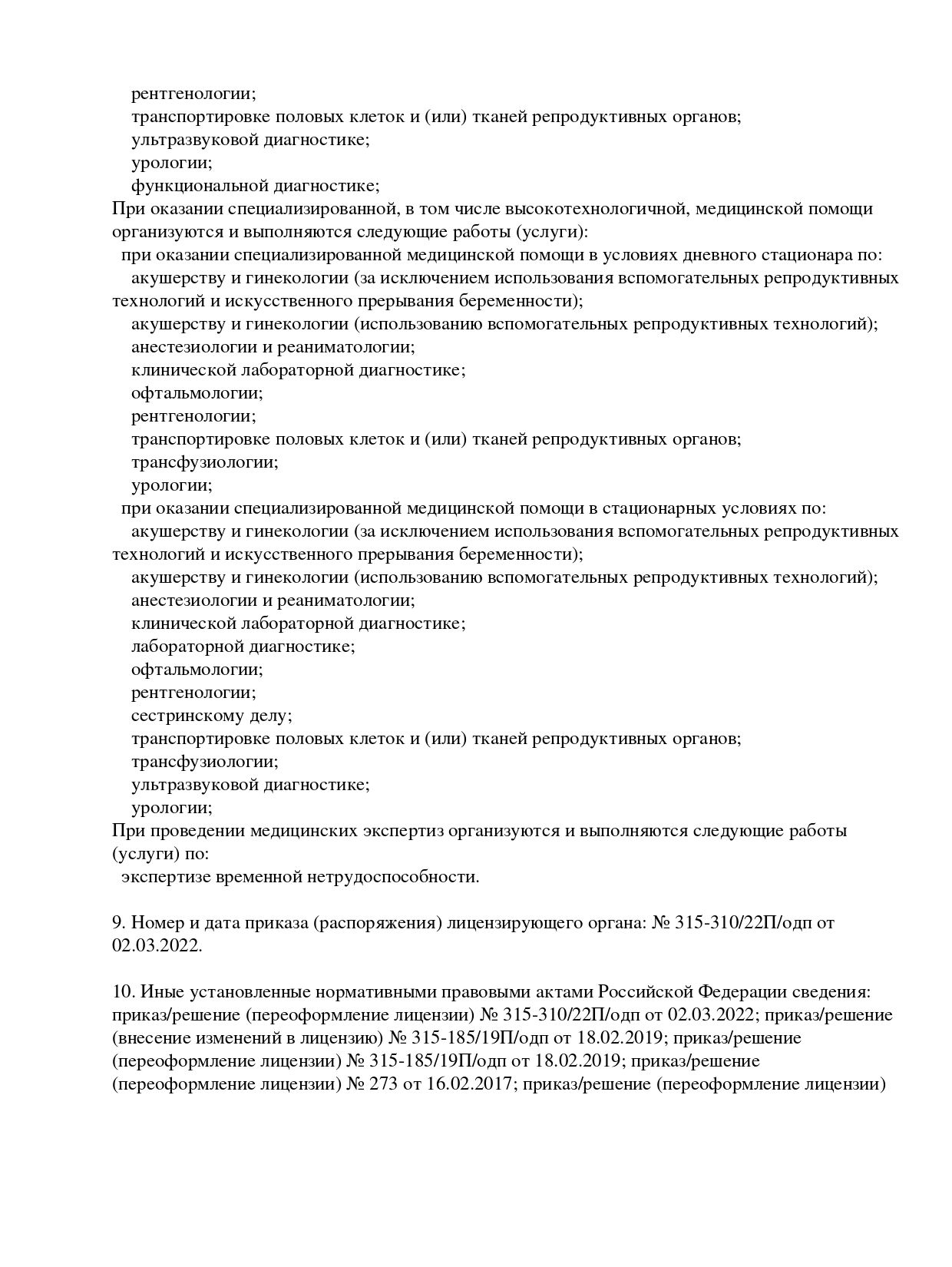 рентгенологии;
транспортировке половых клеток и (или) тканей репродуктивных органов;
ультразвуковой диагностике;
урологии;
функциональной диагностике;
При оказании специализированной, в том числе высокотехнологичной, медицинской помощи организуются и выполняются следующие работы (услуги):
при оказании специализированной медицинской помощи в условиях дневного стационара по:
акушерству и гинекологии (за исключением использования вспомогательных репродуктивных технологий и искусственного прерывания беременности);
акушерству и гинекологии (использованию вспомогательных репродуктивных технологий);
анестезиологии и реаниматологии;
клинической лабораторной диагностике;
офтальмологии;
рентгенологии;
транспортировке половых клеток и (или) тканей репродуктивных органов;
трансфузиологии;
урологии;
при оказании специализированной медицинской помощи в стационарных условиях по:
акушерству и гинекологии (за исключением использования вспомогательных репродуктивных технологий и искусственного прерывания беременности);
акушерству и гинекологии (использованию вспомогательных репродуктивных технологий);
анестезиологии и реаниматологии;
клинической лабораторной диагностике;
лабораторной диагностике;
офтальмологии;
рентгенологии;
сестринскому делу;
транспортировке половых клеток и (или) тканей репродуктивных органов;
трансфузиологии;
ультразвуковой диагностике;
урологии;
При проведении медицинских экспертиз организуются и выполняются следующие работы (услуги) по:
экспертизе временной нетрудоспособности.

9. Номер и дата приказа (распоряжения) лицензирующего органа: № 315-310/22П/одп от 02.03.2022.

10. Иные установленные нормативными правовыми актами Российской Федерации сведения: приказ/решение (переоформление лицензии) № 315-310/22П/одп от 02.03.2022; приказ/решение (внесение изменений в лицензию) № 315-185/19П/одп от 18.02.2019; приказ/решение (переоформление лицензии) № 315-185/19П/одп от 18.02.2019; приказ/решение (переоформление лицензии) № 273 от 16.02.2017; приказ/решение (переоформление лицензии)